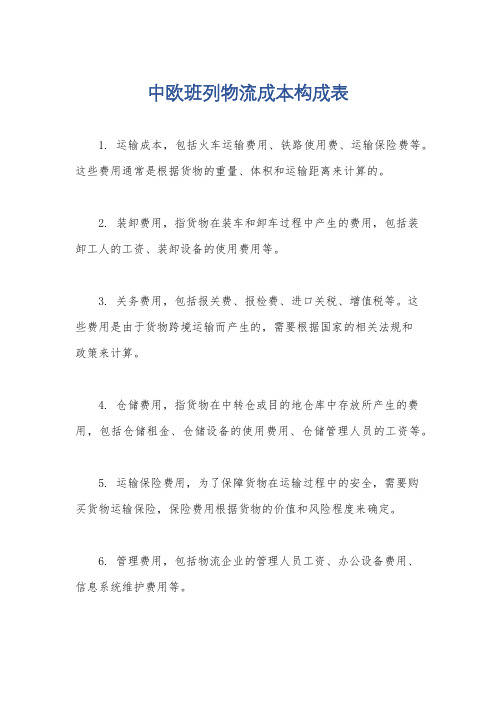 中欧班列物流成本构成表

1. 运输成本，包括火车运输费用、铁路使用费、运输保险费等。这些费用通常是根据货物的重量、体积和运输距离来计算的。

2. 装卸费用，指货物在装车和卸车过程中产生的费用，包括装卸工人的工资、装卸设备的使用费用等。

3. 关务费用，包括报关费、报检费、进口关税、增值税等。这些费用是由于货物跨境运输而产生的，需要根据国家的相关法规和政策来计算。

4. 仓储费用，指货物在中转仓或目的地仓库中存放所产生的费用，包括仓储租金、仓储设备的使用费用、仓储管理人员的工资等。

5. 运输保险费用，为了保障货物在运输过程中的安全，需要购买货物运输保险，保险费用根据货物的价值和风险程度来确定。

6. 管理费用，包括物流企业的管理人员工资、办公设备费用、信息系统维护费用等。